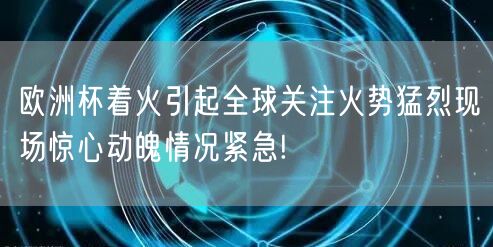 欧洲杯着火引起全球关注火势猛烈现场惊心动魄情况紧急!